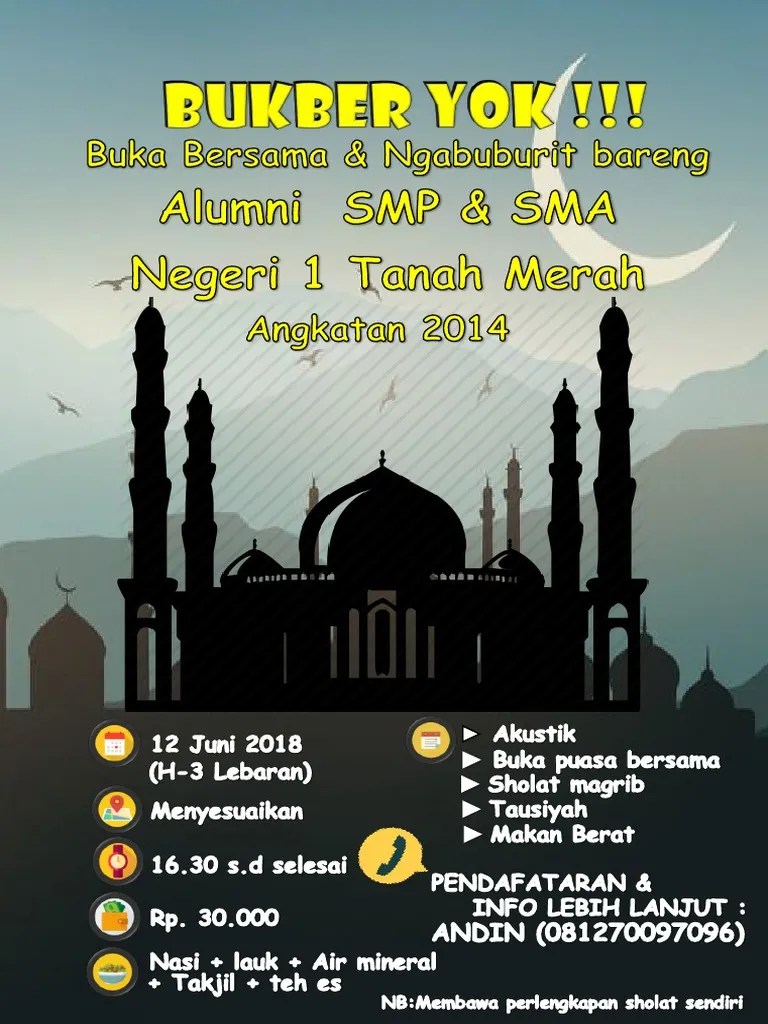 BUKBER YOK !!!
Buka Bersama & Ngabuburit bareng
Alumni SMP & SMA
Negeri 1 Tanah Merah
Angkatan 2014

12 Juni 2018
(H-3 Lebaran)

Menyesuaikan

16.30 s.d selesai

Rp. 30.000

Nasi + lauk + Air mineral + Takjil + teh es

► Akustik
► Buka puasa bersama
► Sholat magrib
► Tausiyah
► Makan Berat

PENDAFATARAN &
INFO LEBIH LANJUT :
ANDIN (081270097096)

NB:Membawa perlengkapan sholat sendiri